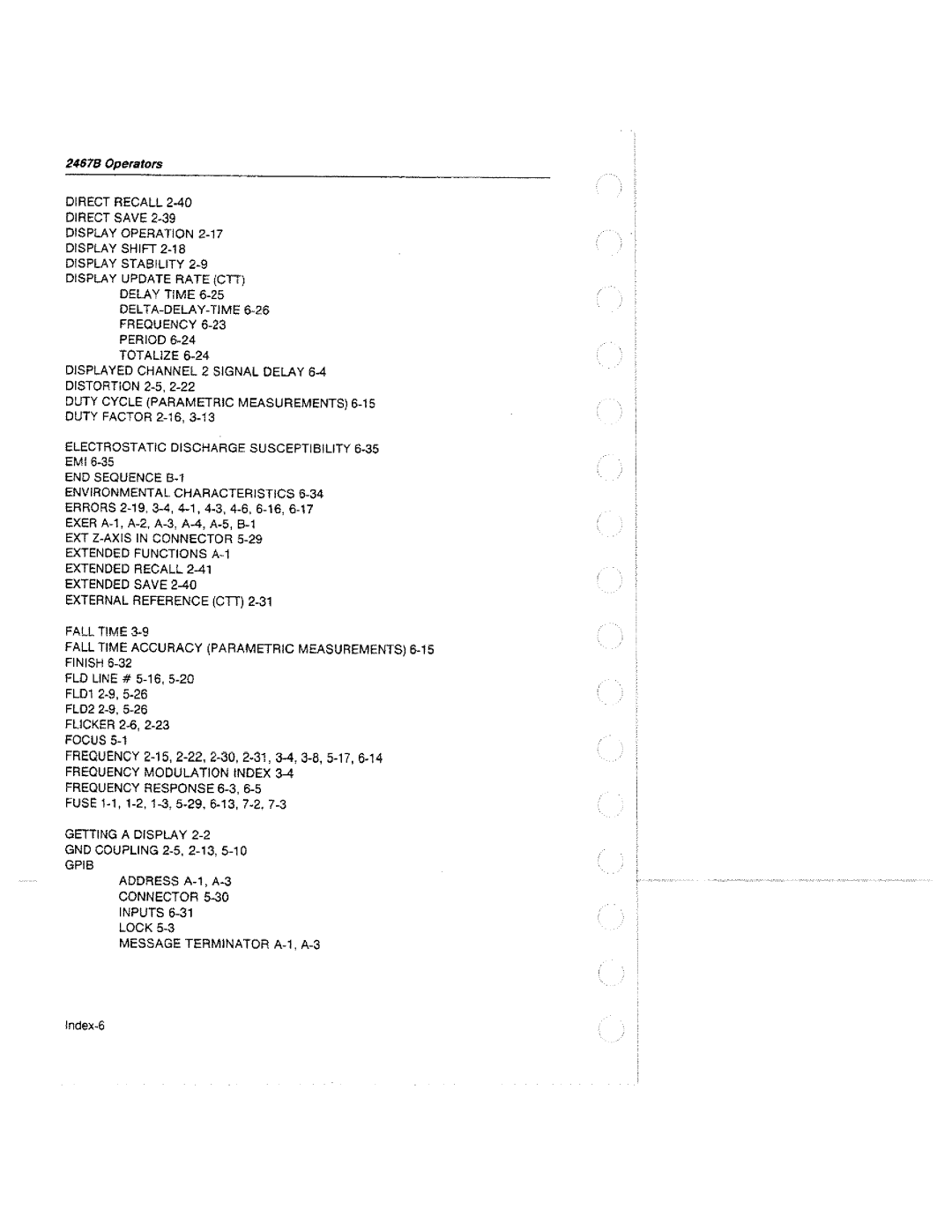 2467B Operators

DIRECT RECALL 2-40
DIRECT SAVE 2-39
DISPLAY OPERATION 2-17
DISPLAY SHIFT 2-18
DISPLAY STABILITY 2-9
DISPLAY UPDATE RATE (CTT)
DELAY TIME 6-25
DELTA-DELAY-TIME 6-26
FREQUENCY 6-23
PERIOD 6-24
TOTALIZE 6-24
DISPLAYED CHANNEL 2 SIGNAL DELAY 6-4
DISTORTION 2-5, 2-22
DUTY CYCLE (PARAMETRIC MEASUREMENTS) 6-15
DUTY FACTOR 2-16, 3-13

ELECTROSTATIC DISCHARGE SUSCEPTIBILITY 6-35
EMI 6-35
END SEQUENCE B-1
ENVIRONMENTAL CHARACTERISTICS 6-34
ERRORS 2-19, 3-4, 4-1, 4-3, 4-6, 6-16, 6-17
EXER A-1, A-2, A-3, A-4, A-5, B-1
EXT Z-AXIS IN CONNECTOR 5-29
EXTENDED FUNCTIONS A-1
EXTENDED RECALL 2-41
EXTENDED SAVE 2-40
EXTERNAL REFERENCE (CTT) 2-31

FALL TIME 3-9
FALL TIME ACCURACY (PARAMETRIC MEASUREMENTS) 6-15
FINISH 6-32
FLD LINE # 5-16, 5-20
FLD1 2-9, 5-26
FLD2 2-9, 5-26
FLICKER 2-6, 2-23
FOCUS 5-1
FREQUENCY 2-15, 2-22, 2-30, 2-31, 3-4, 3-8, 5-17, 6-14
FREQUENCY MODULATION INDEX 3-4
FREQUENCY RESPONSE 6-3, 6-5
FUSE 1-1, 1-2, 1-3, 5-29, 6-13, 7-2, 7-3

GETTING A DISPLAY 2-2
GND COUPLING 2-5, 2-13, 5-10
GPIB
ADDRESS A-1, A-3
CONNECTOR 5-30
INPUTS 6-31
LOCK 5-3
MESSAGE TERMINATOR A-1, A-3

Index-6